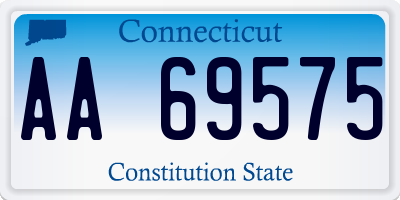 Connecticut

AA 69575

Constitution State